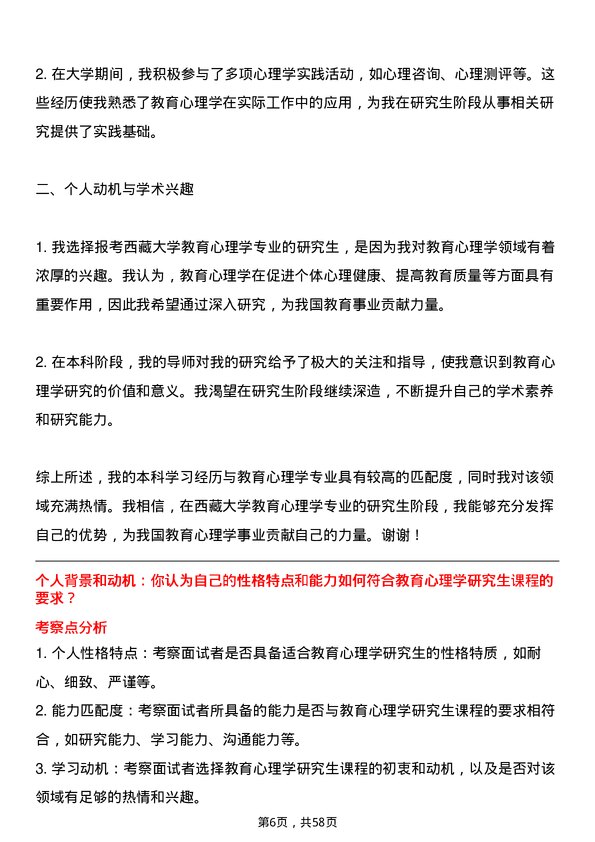 2. 在大学期间，我积极参与了多项心理学实践活动，如心理咨询、心理测评等。这些经历使我熟悉了教育心理学在实际工作中的应用，为我在研究生阶段从事相关研究提供了实践基础。

二、个人动机与学术兴趣

1. 我选择报考西藏大学教育心理学专业的研究生，是因为我对教育心理学领域有着浓厚的兴趣。我认为，教育心理学在促进个体心理健康、提高教育质量等方面具有重要作用，因此我希望通过深入研究，为我国教育事业贡献力量。

2. 在本科阶段，我的导师对我的研究给予了极大的关注和指导，使我意识到教育心理学研究的价值和意义。我渴望在研究生阶段继续深造，不断提升自己的学术素养和研究能力。

综上所述，我的本科学习经历与教育心理学专业具有较高的匹配度，同时我对该领域充满热情。我相信，在西藏大学教育心理学专业的研究生阶段，我能够充分发挥自己的优势，为我国教育心理学事业贡献自己的力量。谢谢！

个人背景和动机：你认为自己的性格特点和能力如何符合教育心理学研究生课程的要求？

考察点分析

1. 个人性格特点：考察面试者是否具备适合教育心理学研究生的性格特质，如耐心、细致、严谨等。

2. 能力匹配度：考察面试者所具备的能力是否与教育心理学研究生课程的要求相符合，如研究能力、学习能力、沟通能力等。

3. 学习动机：考察面试者选择教育心理学研究生课程的初衷和动机，以及是否对该领域有足够的热情和兴趣。

第6页，共58页